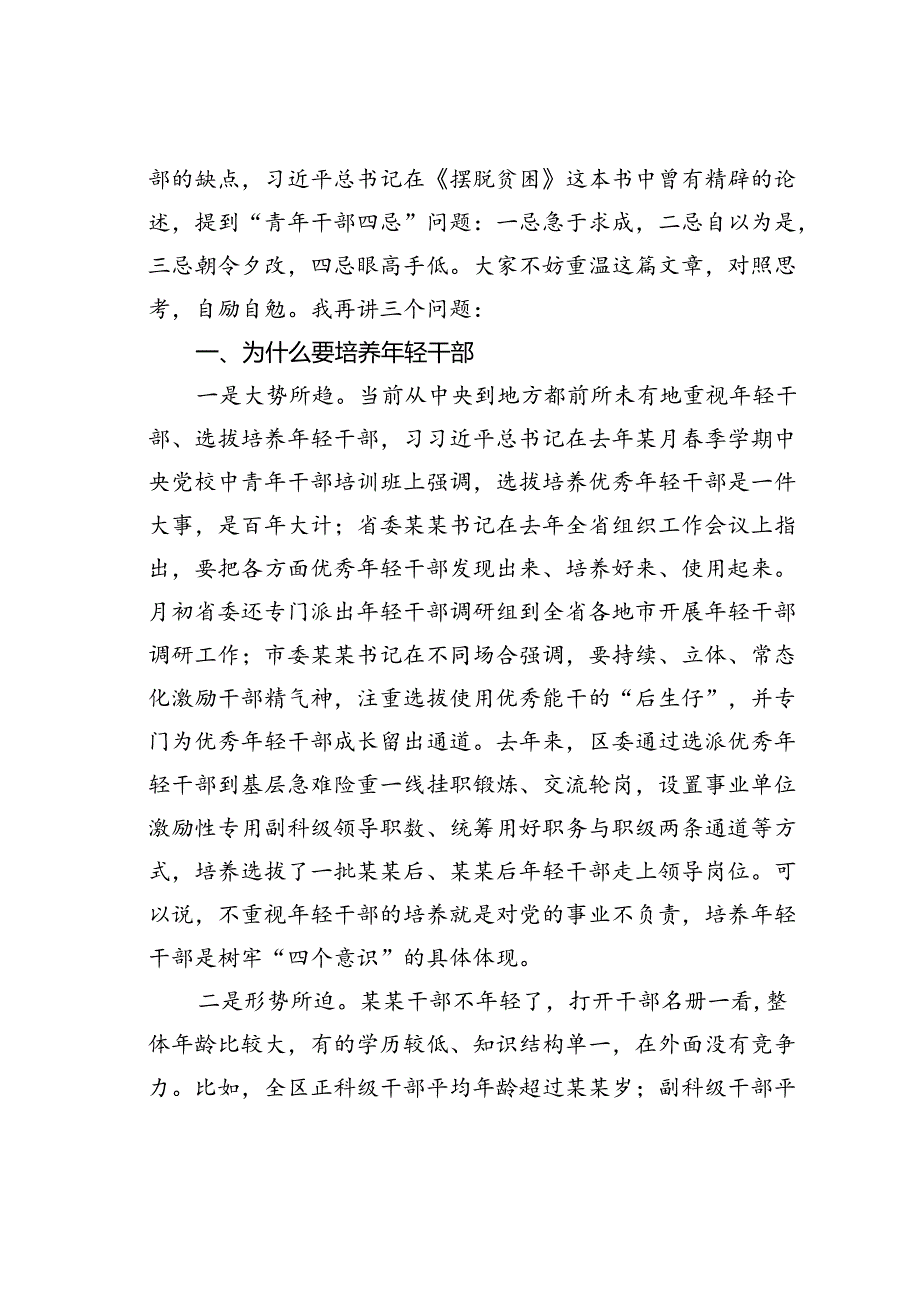 部的缺点，习近平总书记在《摆脱贫困》这本书中曾有精辟的论述，提到“青年干部四忌”问题：一忌急于求成，二忌自以为是，三忌朝令夕改，四忌眼高手低。大家不妨重温这篇文章，对照思考，自励自勉。我再讲三个问题：

一、为什么要培养年轻干部

一是大势所趋。当前从中央到地方都前所未有地重视年轻干部、选拔培养年轻干部，习习近平总书记在去年某月春季学期中央党校中青年干部培训班上强调，选拔培养优秀年轻干部是一件大事，是百年大计；省委某某书记在去年全省组织工作会议上指出，要把各方面优秀年轻干部发现出来、培养好来、使用起来。月初省委还专门派出年轻干部调研组到全省各地市开展年轻干部调研工作；市委某某书记在不同场合强调，要持续、立体、常态化激励干部精气神，注重选拔使用优秀能干的“后生仔”，并专门为优秀年轻干部成长留出通道。去年来，区委通过选派优秀年轻干部到基层急难险重一线挂职锻炼、交流轮岗，设置事业单位激励性专用副科级领导职数、统筹用好职务与职级两条通道等方式，培养选拔了一批某某后、某某后年轻干部走上领导岗位。可以说，不重视年轻干部的培养就是对党的事业不负责，培养年轻干部是树牢“四个意识”的具体体现。

二是形势所迫。某某干部不年轻了，打开干部名册一看，整体年龄比较大，有的学历较低、知识结构单一，在外面没有竞争力。比如，全区正科级干部平均年龄超过某某岁；副科级干部平